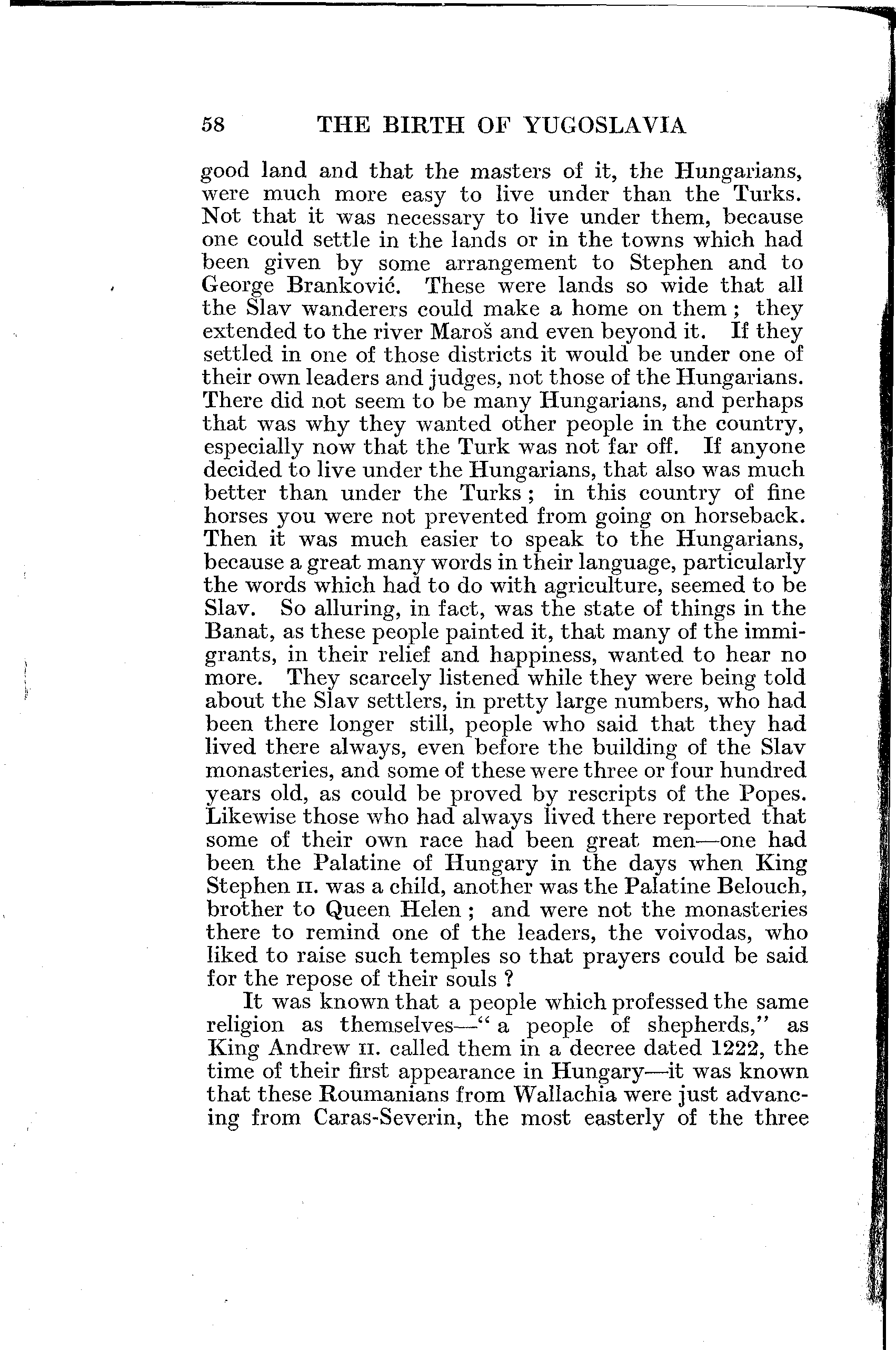 58 THE BIRTH OF YUGOSLAVIA

good land and that the masters of it, the Hungarians, were much more easy to live under than the Turks. Not that it was necessary to live under them, because one could settle in the lands or in the towns which had been given by some arrangement to Stephen and to George Branković. These were lands so wide that all the Slav wanderers could make a home on them; they extended to the river Maroš and even beyond it. If they settled in one of those districts it would be under one of their own leaders and judges, not those of the Hungarians. There did not seem to be many Hungarians, and perhaps that was why they wanted other people in the country, especially now that the Turk was not far off. If anyone decided to live under the Hungarians, that also was much better than under the Turks; in this country of fine horses you were not prevented from going on horseback. Then it was much easier to speak to the Hungarians, because a great many words in their language, particularly the words which had to do with agriculture, seemed to be Slav. So alluring, in fact, was the state of things in the Banat, as these people painted it, that many of the immigrants, in their relief and happiness, wanted to hear no more. They scarcely listened while they were being told about the Slav settlers, in pretty large numbers, who had been there longer still, people who said that they had lived there always, even before the building of the Slav monasteries, and some of these were three or four hundred years old, as could be proved by rescripts of the Popes. Likewise those who had always lived there reported that some of their own race had been great men—one had been the Palatine of Hungary in the days when King Stephen II. was a child, another was the Palatine Belouch, brother to Queen Helen; and were not the monasteries there to remind one of the leaders, the voivodas, who liked to raise such temples so that prayers could be said for the repose of their souls?

It was known that a people which professed the same religion as themselves—"a people of shepherds," as King Andrew II. called them in a decree dated 1222, the time of their first appearance in Hungary—it was known that these Roumanians from Wallachia were just advancing from Caras-Severin, the most easterly of the three